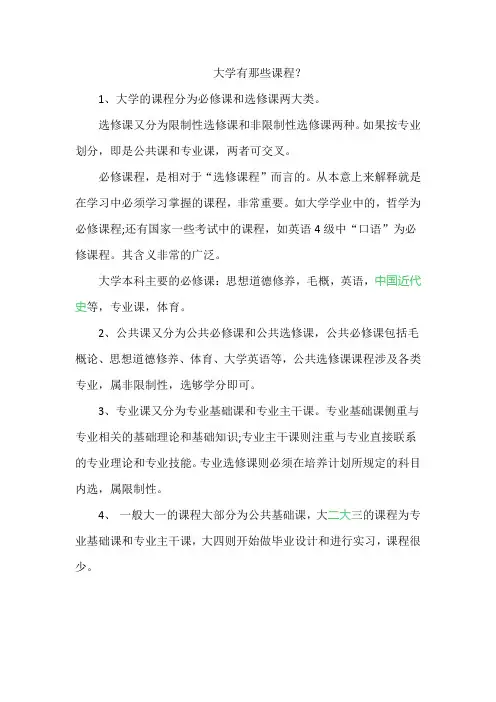 大学有那些课程?

1、大学的课程分为必修课和选修课两大类。

选修课又分为限制性选修课和非限制性选修课两种。如果按专业划分，即是公共课和专业课，两者可交叉。

必修课程，是相对于“选修课程”而言的。从本意上来解释就是在学习中必须学习掌握的课程，非常重要。如大学学业中的，哲学为必修课程;还有国家一些考试中的课程，如英语 4 级中“口语”为必修课程。其含义非常的广泛。

大学本科主要的必修课：思想道德修养，毛概，英语，中国近代史等，专业课，体育。

2、公共课又分为公共必修课和公共选修课，公共必修课包括毛概论、思想道德修养、体育、大学英语等，公共选修课课程涉及各类专业，属非限制性，选够学分即可。

3、专业课又分为专业基础课和专业主干课。专业基础课侧重与专业相关的基础理论和基础知识;专业主干课则注重与专业直接联系的专业理论和专业技能。专业选修课则必须在培养计划所规定的科目内选，属限制性。

4、 一般大一的课程大部分为公共基础课，大二大三的课程为专业基础课和专业主干课，大四则开始做毕业设计和进行实习，课程很少。